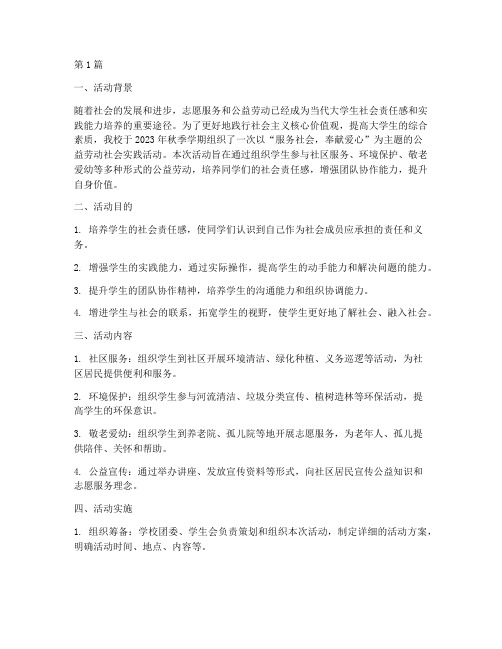 第1篇

一、活动背景

随着社会的发展和进步，志愿服务和公益劳动已经成为当代大学生社会责任感和实践能力培养的重要途径。为了更好地践行社会主义核心价值观，提高大学生的综合素质，我校于2023年秋季学期组织了一次以“服务社会，奉献爱心”为主题的公益劳动社会实践活动。本次活动旨在通过组织学生参与社区服务、环境保护、敬老爱幼等多种形式的公益劳动，培养同学们的社会责任感，增强团队协作能力，提升自身价值。

二、活动目的

1. 培养学生的社会责任感，使同学们认识到自己作为社会成员应承担的责任和义务。

2. 增强学生的实践能力，通过实际操作，提高学生的动手能力和解决问题的能力。

3. 提升学生的团队协作精神，培养学生的沟通能力和组织协调能力。

4. 增进学生与社会的联系，拓宽学生的视野，使学生更好地了解社会、融入社会。

三、活动内容

1. 社区服务：组织学生到社区开展环境清洁、绿化种植、义务巡逻等活动，为社区居民提供便利和服务。

2. 环境保护：组织学生参与河流清洁、垃圾分类宣传、植树造林等环保活动，提高学生的环保意识。

3. 敬老爱幼：组织学生到养老院、孤儿院等地开展志愿服务，为老年人、孤儿提供陪伴、关怀和帮助。

4. 公益宣传：通过举办讲座、发放宣传资料等形式，向社区居民宣传公益知识和志愿服务理念。

四、活动实施

1. 组织筹备：学校团委、学生会负责策划和组织本次活动，制定详细的活动方案，明确活动时间、地点、内容等。